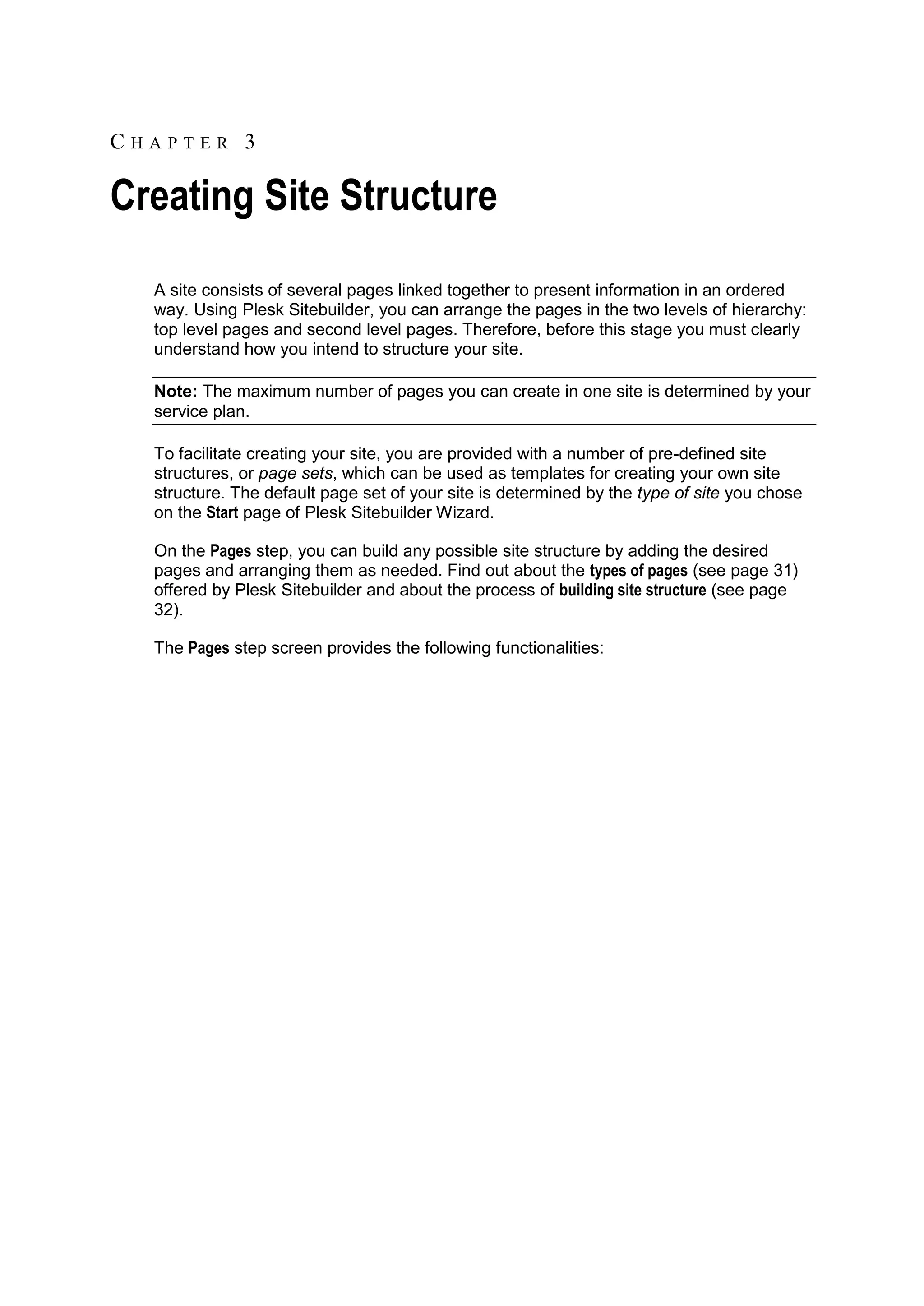 CHAPTER 3

Creating Site Structure

A site consists of several pages linked together to present information in an ordered way. Using Plesk Sitebuilder, you can arrange the pages in the two levels of hierarchy: top level pages and second level pages. Therefore, before this stage you must clearly understand how you intend to structure your site.

Note: The maximum number of pages you can create in one site is determined by your service plan.

To facilitate creating your site, you are provided with a number of pre-defined site structures, or page sets, which can be used as templates for creating your own site structure. The default page set of your site is determined by the type of site you chose on the Start page of Plesk Sitebuilder Wizard.

On the Pages step, you can build any possible site structure by adding the desired pages and arranging them as needed. Find out about the types of pages (see page 31) offered by Plesk Sitebuilder and about the process of building site structure (see page 32).

The Pages step screen provides the following functionalities: